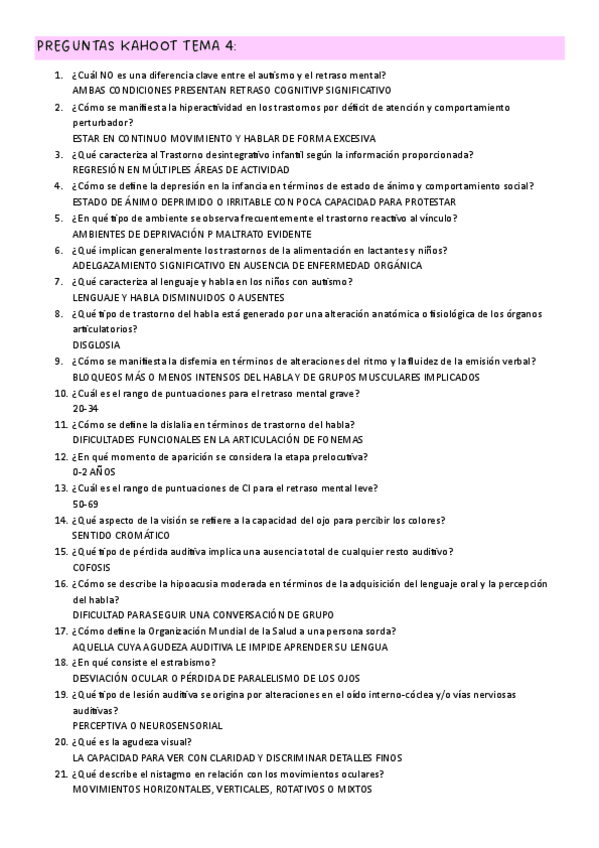 PREGUNTAS KAHOOT TEMA 4:

1. ¿Cuál NO es una diferencia clave entre el autismo y el retraso mental?
AMBAS CONDICIONES PRESENTAN RETRASO COGNITIVP SIGNIFICATIVO
2. ¿Cómo se manifiesta la hiperactividad en los trastornos por déficit de atención y comportamiento perturbador?
ESTAR EN CONTINUO MOVIMIENTO Y HABLAR DE FORMA EXCESIVA
3. ¿Qué caracteriza al Trastorno desintegrativo infantil según la información proporcionada?
REGRESIÓN EN MÚLTIPLES ÁREAS DE ACTIVIDAD
4. ¿Cómo se define la depresión en la infancia en términos de estado de ánimo y comportamiento social?
ESTADO DE ÁNIMO DEPRIMIDO O IRRITABLE CON POCA CAPACIDAD PARA PROTESTAR
5. ¿En qué tipo de ambiente se observa frecuentemente el trastorno reactivo al vínculo?
AMBIENTES DE DEPRIVACIÓN P MALTRATO EVIDENTE
6. ¿Qué implican generalmente los trastornos de la alimentación en lactantes y niños?
ADELGAZAMIENTO SIGNIFICATIVO EN AUSENCIA DE ENFERMEDAD ORGÁNICA
7. ¿Qué caracteriza al lenguaje y habla en los niños con autismo?
LENGUAJE Y HABLA DISMINUIDOS O AUSENTES
8. ¿Qué tipo de trastorno del habla está generado por una alteración anatómica o fisiológica de los órganos articulatorios?
DISGLOSIA
9. ¿Cómo se manifiesta la disfemia en términos de alteraciones del ritmo y la fluidez de la emisión verbal?
BLOQUEOS MÁS O MENOS INTENSOS DEL HABLA Y DE GRUPOS MUSCULARES IMPLICADOS
10. ¿Cuál es el rango de puntuaciones para el retraso mental grave?
20-34
11. ¿Cómo se define la dislalia en términos de trastorno del habla?
DIFICULTADES FUNCIONALES EN LA ARTICULACIÓN DE FONEMAS
12. ¿En qué momento de aparición se considera la etapa prelocutiva?
0-2 AÑOS
13. ¿Cuál es el rango de puntuaciones de CI para el retraso mental leve?
50-69
14. ¿Qué aspecto de la visión se refiere a la capacidad del ojo para percibir los colores?
SENTIDO CROMÁTICO
15. ¿Qué tipo de pérdida auditiva implica una ausencia total de cualquier resto auditivo?
COFOSIS
16. ¿Cómo se describe la hipoacusia moderada en términos de la adquisición del lenguaje oral y la percepción del habla?
DIFICULTAD PARA SEGUIR UNA CONVERSACIÓN DE GRUPO
17. ¿Cómo define la Organización Mundial de la Salud a una persona sorda?
AQUELLA CUYA AGUDEZA AUDITIVA LE IMPIDE APRENDER SU LENGUA
18. ¿En qué consiste el estrabismo?
DESVIACIÓN OCULAR O PÉRDIDA DE PARALELISMO DE LOS OJOS
19. ¿Qué tipo de lesión auditiva se origina por alteraciones en el oído interno-cóclea y/o vías nerviosas auditivas?
PERCEPTIVA O NEUROSENSORIAL
20. ¿Qué es la agudeza visual?
LA CAPACIDAD PARA VER CON CLARIDAD Y DISCRIMINAR DETALLES FINOS
21. ¿Qué describe el nistagmo en relación con los movimientos oculares?
MOVIMIENTOS HORIZONTALES, VERTICALES, ROTATIVOS O MIXTOS